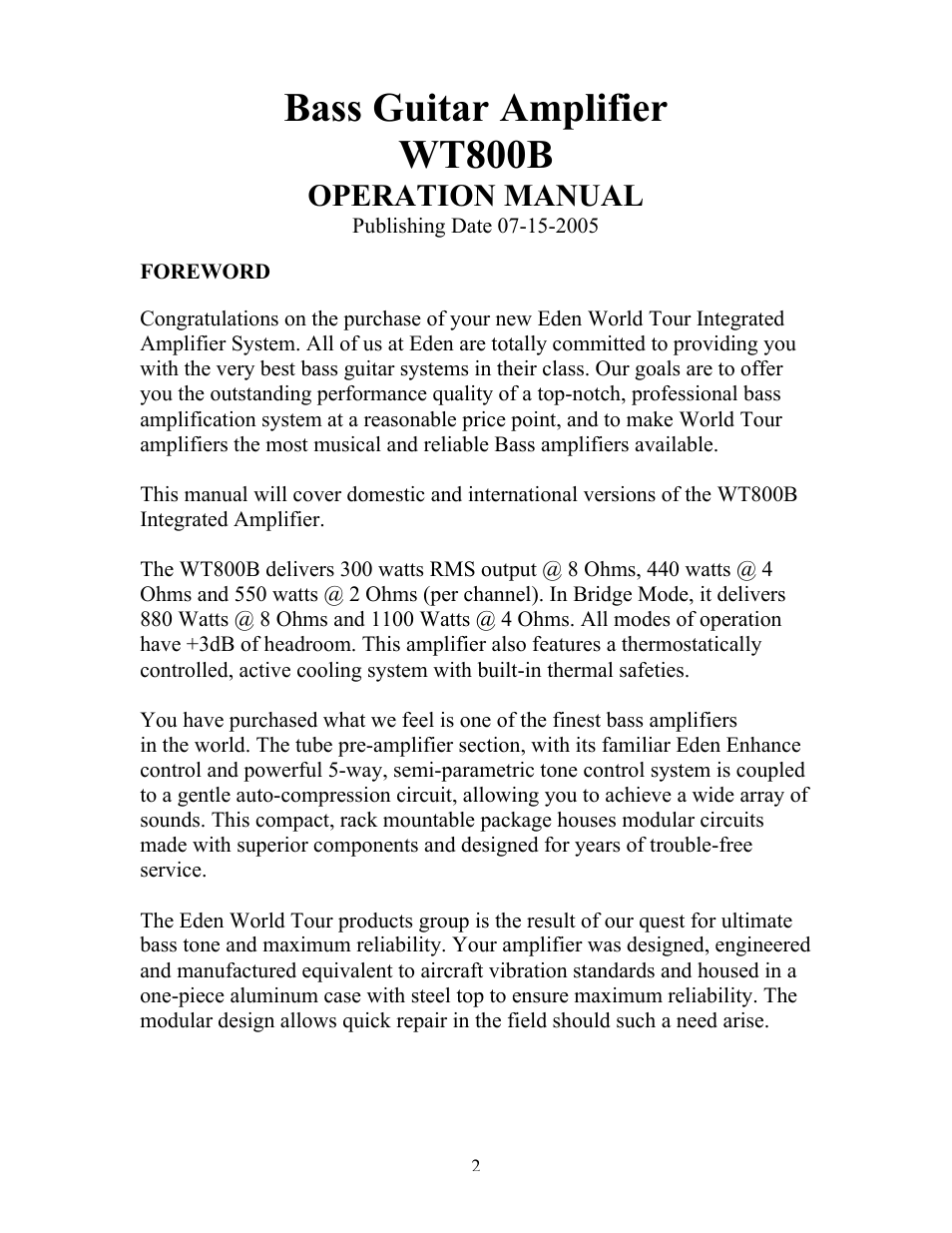 Bass Guitar Amplifier
WT800B
OPERATION MANUAL
Publishing Date 07-15-2005

FOREWORD

Congratulations on the purchase of your new Eden World Tour Integrated Amplifier System. All of us at Eden are totally committed to providing you with the very best bass guitar systems in their class. Our goals are to offer you the outstanding performance quality of a top-notch, professional bass amplification system at a reasonable price point, and to make World Tour amplifiers the most musical and reliable Bass amplifiers available.

This manual will cover domestic and international versions of the WT800B Integrated Amplifier.

The WT800B delivers 300 watts RMS output @ 8 Ohms, 440 watts @ 4 Ohms and 550 watts @ 2 Ohms (per channel). In Bridge Mode, it delivers 880 Watts @ 8 Ohms and 1100 Watts @ 4 Ohms. All modes of operation have +3dB of headroom. This amplifier also features a thermostatically controlled, active cooling system with built-in thermal safeties.

You have purchased what we feel is one of the finest bass amplifiers in the world. The tube pre-amplifier section, with its familiar Eden Enhance control and powerful 5-way, semi-parametric tone control system is coupled to a gentle auto-compression circuit, allowing you to achieve a wide array of sounds. This compact, rack mountable package houses modular circuits made with superior components and designed for years of trouble-free service.

The Eden World Tour products group is the result of our quest for ultimate bass tone and maximum reliability. Your amplifier was designed, engineered and manufactured equivalent to aircraft vibration standards and housed in a one-piece aluminum case with steel top to ensure maximum reliability. The modular design allows quick repair in the field should such a need arise.

2